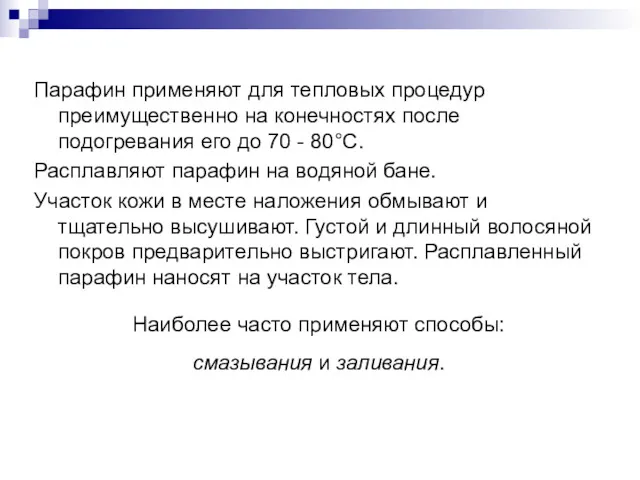 Парафин применяют для тепловых процедур преимущественно на конечностях после подогревания его до 70 - 80°С.

Расплавляют парафин на водяной бане.

Участок кожи в месте наложения обмывают и тщательно высушивают. Густой и длинный волосяной покров предварительно выстригают. Расплавленный парафин наносят на участок тела.

Наиболее часто применяют способы:

смазывания и заливания.